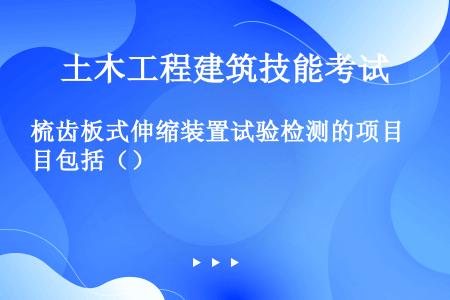 土木工程建筑技能考试

梳齿板式伸缩装置试验检测的项目包括（）

▶ ▶ ▶